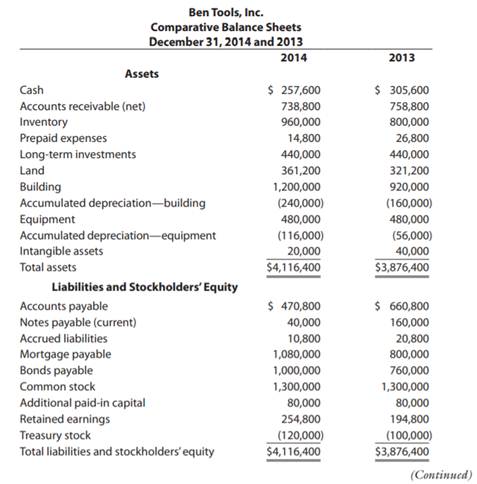 Ben Tools, Inc.
Comparative Balance Sheets
December 31, 2014 and 2013

| | 2014 | 2013 |
|---|---|---|
| **Assets** | | |
| Cash | $ 257,600 | $ 305,600 |
| Accounts receivable (net) | 738,800 | 758,800 |
| Inventory | 960,000 | 800,000 |
| Prepaid expenses | 14,800 | 26,800 |
| Long-term investments | 440,000 | 440,000 |
| Land | 361,200 | 321,200 |
| Building | 1,200,000 | 920,000 |
| Accumulated depreciation—building | (240,000) | (160,000) |
| Equipment | 480,000 | 480,000 |
| Accumulated depreciation—equipment | (116,000) | (56,000) |
| Intangible assets | 20,000 | 40,000 |
| Total assets | $4,116,400 | $3,876,400 |
| **Liabilities and Stockholders' Equity** | | |
| Accounts payable | $ 470,800 | $ 660,800 |
| Notes payable (current) | 40,000 | 160,000 |
| Accrued liabilities | 10,800 | 20,800 |
| Mortgage payable | 1,080,000 | 800,000 |
| Bonds payable | 1,000,000 | 760,000 |
| Common stock | 1,300,000 | 1,300,000 |
| Additional paid-in capital | 80,000 | 80,000 |
| Retained earnings | 254,800 | 194,800 |
| Treasury stock | (120,000) | (100,000) |
| Total liabilities and stockholders' equity | $4,116,400 | $3,876,400 |

(Continued)